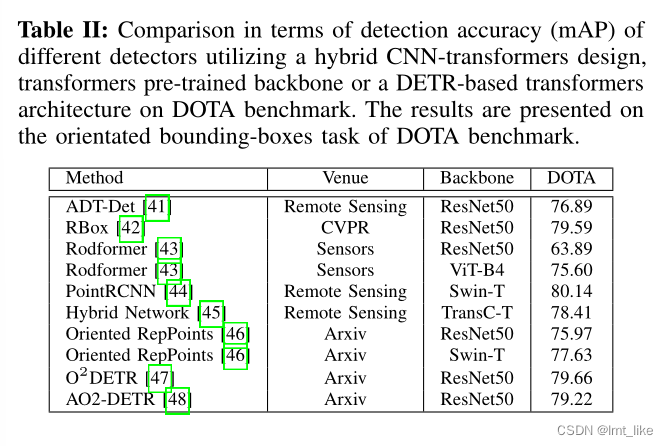 **Table II:** Comparison in terms of detection accuracy (mAP) of different detectors utilizing a hybrid CNN-transformers design, transformers pre-trained backbone or a DETR-based transformers architecture on DOTA benchmark. The results are presented on the orientated bounding-boxes task of DOTA benchmark.

| Method | Venue | Backbone | DOTA |
|---|---|---|---|
| ADT-Det [41] | Remote Sensing | ResNet50 | 76.89 |
| RBox [42] | CVPR | ResNet50 | 79.59 |
| Rodformer [43] | Sensors | ResNet50 | 63.89 |
| Rodformer [43] | Sensors | ViT-B4 | 75.60 |
| PointRCNN [44] | Remote Sensing | Swin-T | 80.14 |
| Hybrid Network [45] | Remote Sensing | TransC-T | 78.41 |
| Oriented RepPoints [46] | Arxiv | ResNet50 | 75.97 |
| Oriented RepPoints [46] | Arxiv | Swin-T | 77.63 |
| $O^2$DETR [47] | Arxiv | ResNet50 | 79.66 |
| AO2-DETR [48] | Arxiv | ResNet50 | 79.22 |

CSDN @lmt_like